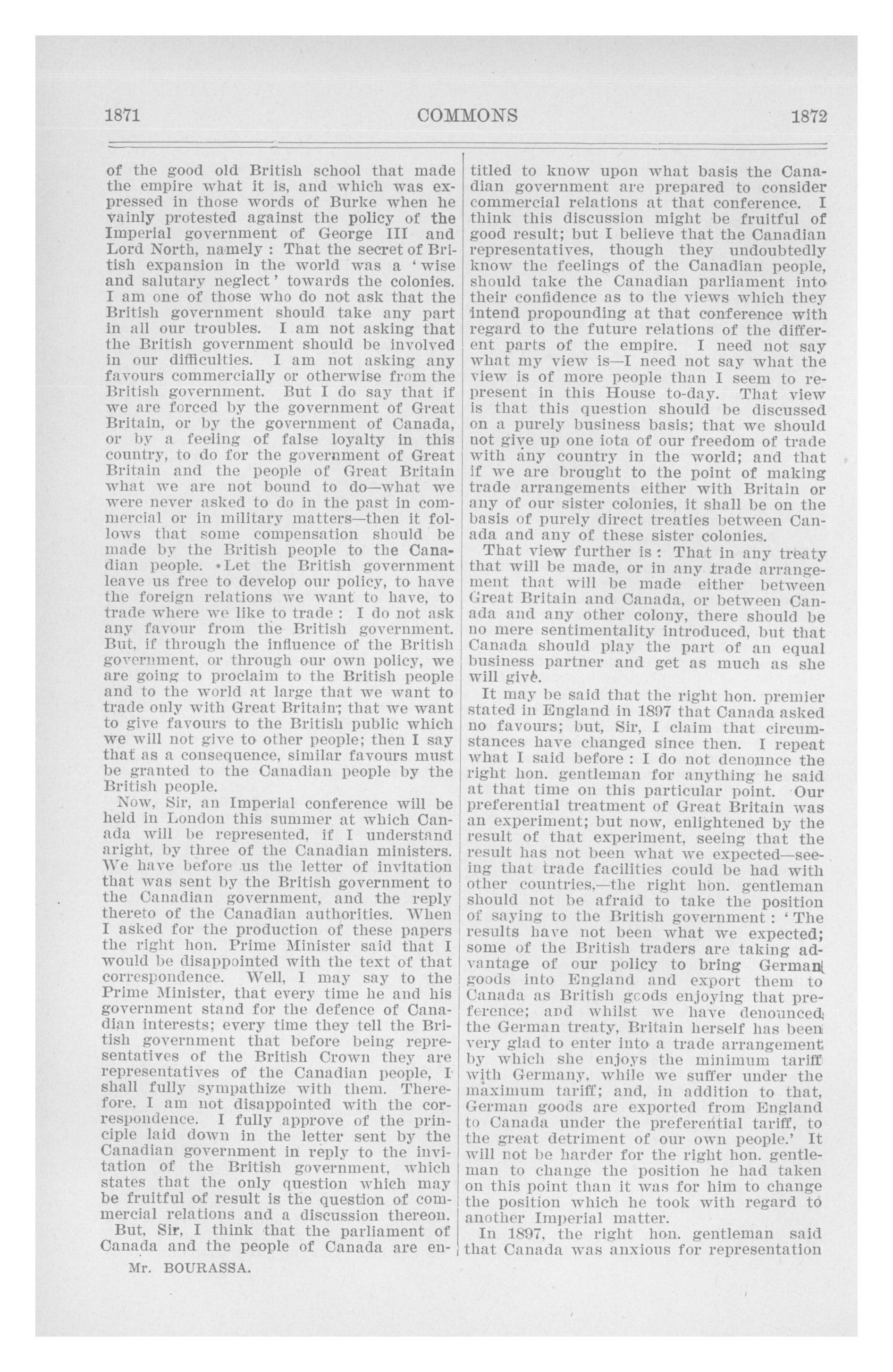 1871 COMMONS 1872

of the good old British school that made the empire what it is, and which was expressed in those words of Burke when he vainly protested against the policy of the Imperial government of George III and Lord North, namely : That the secret of British expansion in the world was a 'wise and salutary neglect' towards the colonies. I am one of those who do not ask that the British government should take any part in all our troubles. I am not asking that the British government should be involved in our difficulties. I am not asking any favours commercially or otherwise from the British government. But I do say that if we are forced by the government of Great Britain, or by the government of Canada, or by a feeling of false loyalty in this country, to do for the government of Great Britain and the people of Great Britain what we are not bound to do—what we were never asked to do in the past in commercial or in military matters—then it follows that some compensation should be made by the British people to the Canadian people. Let the British government leave us free to develop our policy, to have the foreign relations we want to have, to trade where we like to trade : I do not ask any favour from the British government. But, if through the influence of the British government, or through our own policy, we are going to proclaim to the British people and to the world at large that we want to trade only with Great Britain; that we want to give favours to the British public which we will not give to other people; then I say that as a consequence, similar favours must be granted to the Canadian people by the British people.

Now, Sir, an Imperial conference will be held in London this summer at which Canada will be represented, if I understand aright, by three of the Canadian ministers. We have before us the letter of invitation that was sent by the British government to the Canadian government, and the reply thereto of the Canadian authorities. When I asked for the production of these papers the right hon. Prime Minister said that I would be disappointed with the text of that correspondence. Well, I may say to the Prime Minister, that every time he and his government stand for the defence of Canadian interests; every time they tell the British government that before being representatives of the British Crown they are representatives of the Canadian people, I shall fully sympathize with them. Therefore, I am not disappointed with the correspondence. I fully approve of the principle laid down in the letter sent by the Canadian government in reply to the invitation of the British government, which states that the only question which may be fruitful of result is the question of commercial relations and a discussion thereon.

But, Sir, I think that the parliament of Canada and the people of Canada are entitled to know upon what basis the Canadian government are prepared to consider commercial relations at that conference. I think this discussion might be fruitful of good result; but I believe that the Canadian representatives, though they undoubtedly know the feelings of the Canadian people, should take the Canadian parliament into their confidence as to the views which they intend propounding at that conference with regard to the future relations of the different parts of the empire. I need not say what my view is—I need not say what the view is of more people than I seem to represent in this House to-day. That view is that this question should be discussed on a purely business basis; that we should not give up one iota of our freedom of trade with any country in the world; and that if we are brought to the point of making trade arrangements either with Britain or any of our sister colonies, it shall be on the basis of purely direct treaties between Canada and any of these sister colonies.

That view further is : That in any treaty that will be made, or in any trade arrangement that will be made either between Great Britain and Canada, or between Canada and any other colony, there should be no mere sentimentality introduced, but that Canada should play the part of an equal business partner and get as much as she will give.

It may be said that the right hon. premier stated in England in 1897 that Canada asked no favours; but, Sir, I claim that circumstances have changed since then. I repeat what I said before : I do not denounce the right hon. gentleman for anything he said at that time on this particular point. Our preferential treatment of Great Britain was an experiment; but now, enlightened by the result of that experiment, seeing that the result has not been what we expected—seeing that trade facilities could be had with other countries,—the right hon. gentleman should not be afraid to take the position of saying to the British government : 'The results have not been what we expected; some of the British traders are taking advantage of our policy to bring German goods into England and export them to Canada as British goods enjoying that preference; and whilst we have denounced the German treaty, Britain herself has been very glad to enter into a trade arrangement by which she enjoys the minimum tariff with Germany, while we suffer under the maximum tariff; and, in addition to that, German goods are exported from England to Canada under the preferential tariff, to the great detriment of our own people.' It will not be harder for the right hon. gentleman to change the position he had taken on this point than it was for him to change the position which he took with regard to another Imperial matter.

In 1897, the right hon. gentleman said that Canada was anxious for representation

Mr. BOURASSA.